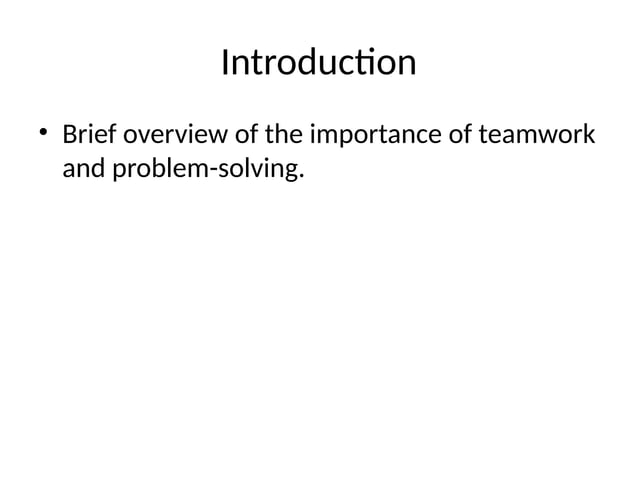 Introduction

• Brief overview of the importance of teamwork and problem-solving.